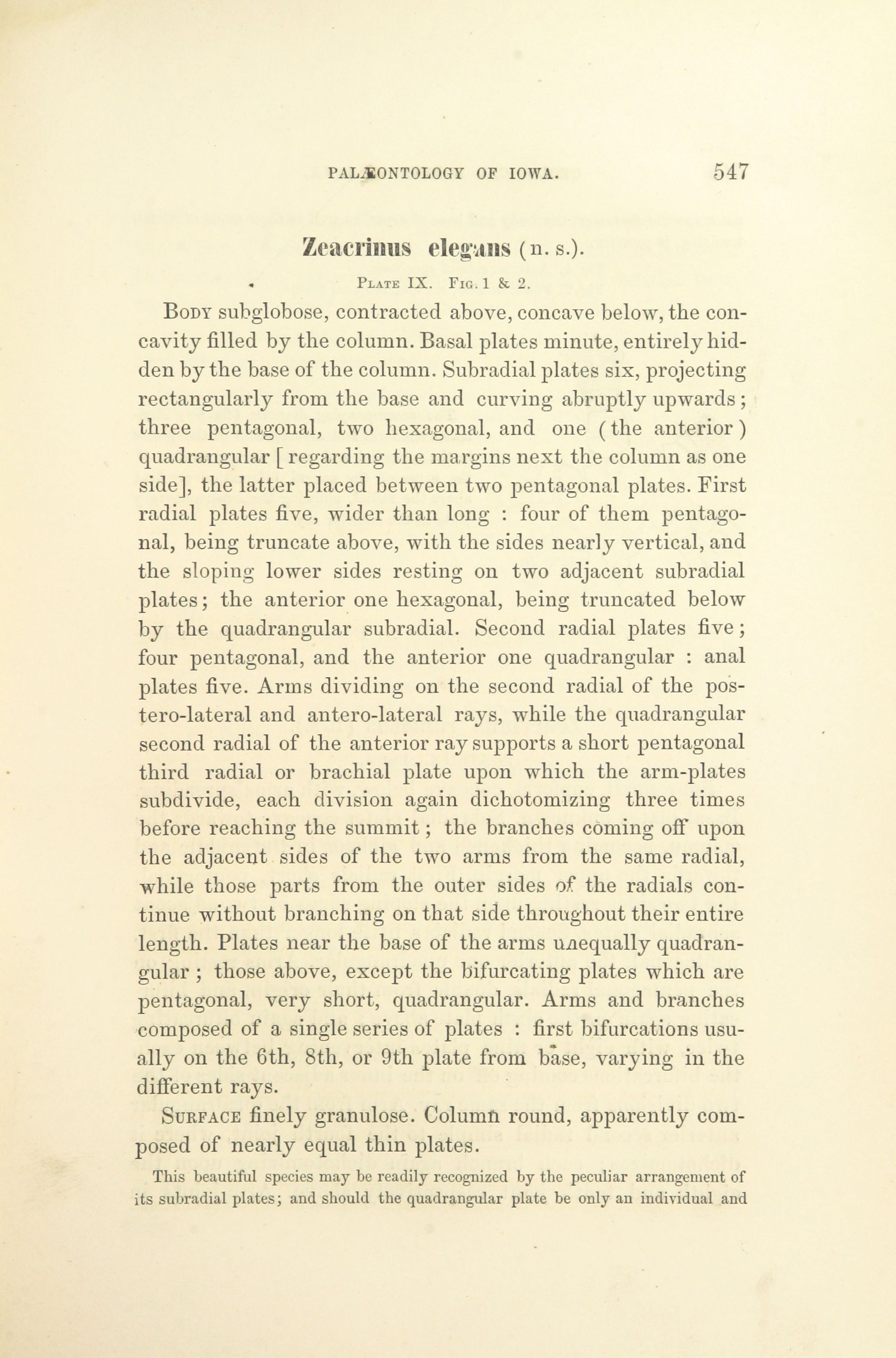 PALÆONTOLOGY OF IOWA. 547

Zeacrinus elegans (n. s.).

PLATE IX. FIG. 1 & 2.

BODY subglobose, contracted above, concave below, the concavity filled by the column. Basal plates minute, entirely hidden by the base of the column. Subradial plates six, projecting rectangularly from the base and curving abruptly upwards; three pentagonal, two hexagonal, and one (the anterior) quadrangular [regarding the margins next the column as one side], the latter placed between two pentagonal plates. First radial plates five, wider than long : four of them pentagonal, being truncate above, with the sides nearly vertical, and the sloping lower sides resting on two adjacent subradial plates; the anterior one hexagonal, being truncated below by the quadrangular subradial. Second radial plates five; four pentagonal, and the anterior one quadrangular : anal plates five. Arms dividing on the second radial of the postero-lateral and antero-lateral rays, while the quadrangular second radial of the anterior ray supports a short pentagonal third radial or brachial plate upon which the arm-plates subdivide, each division again dichotomizing three times before reaching the summit; the branches coming off upon the adjacent sides of the two arms from the same radial, while those parts from the outer sides of the radials continue without branching on that side throughout their entire length. Plates near the base of the arms unequally quadrangular; those above, except the bifurcating plates which are pentagonal, very short, quadrangular. Arms and branches composed of a single series of plates : first bifurcations usually on the 6th, 8th, or 9th plate from base, varying in the different rays.

SURFACE finely granulose. Column round, apparently composed of nearly equal thin plates.

This beautiful species may be readily recognized by the peculiar arrangement of its subradial plates; and should the quadrangular plate be only an individual and